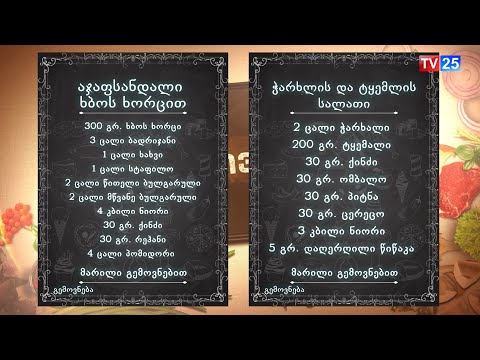 TV 25

აჯაფსანდალი ხბოს ხორცით

300 გრ. ხბოს ხორცი
3 ცალი ბადრიჯანი
1 ცალი ხახვი
1 ცალი სტაფილო
2 ცალი წითელი ბულგარული
2 ცალი მწვანე ბულგარული
4 კბილი ნიორი
30 გრ. ქინძი
30 გრ. რეჰანი
4 ცალი პომიდორი

მარილი გემოვნებით

გემოვნება

ჭარხლის და ტყემლის სალათი

2 ცალი ჭარხალი
200 გრ. ტყემალი
30 გრ. ქინძი
30 გრ. ომბალო
30 გრ. პიტნა
30 გრ. ცერეცო
3 კბილი ნიორი
5 გრ. დაღერღილი წიწაკა

მარილი გემოვნებით

გემოვნება